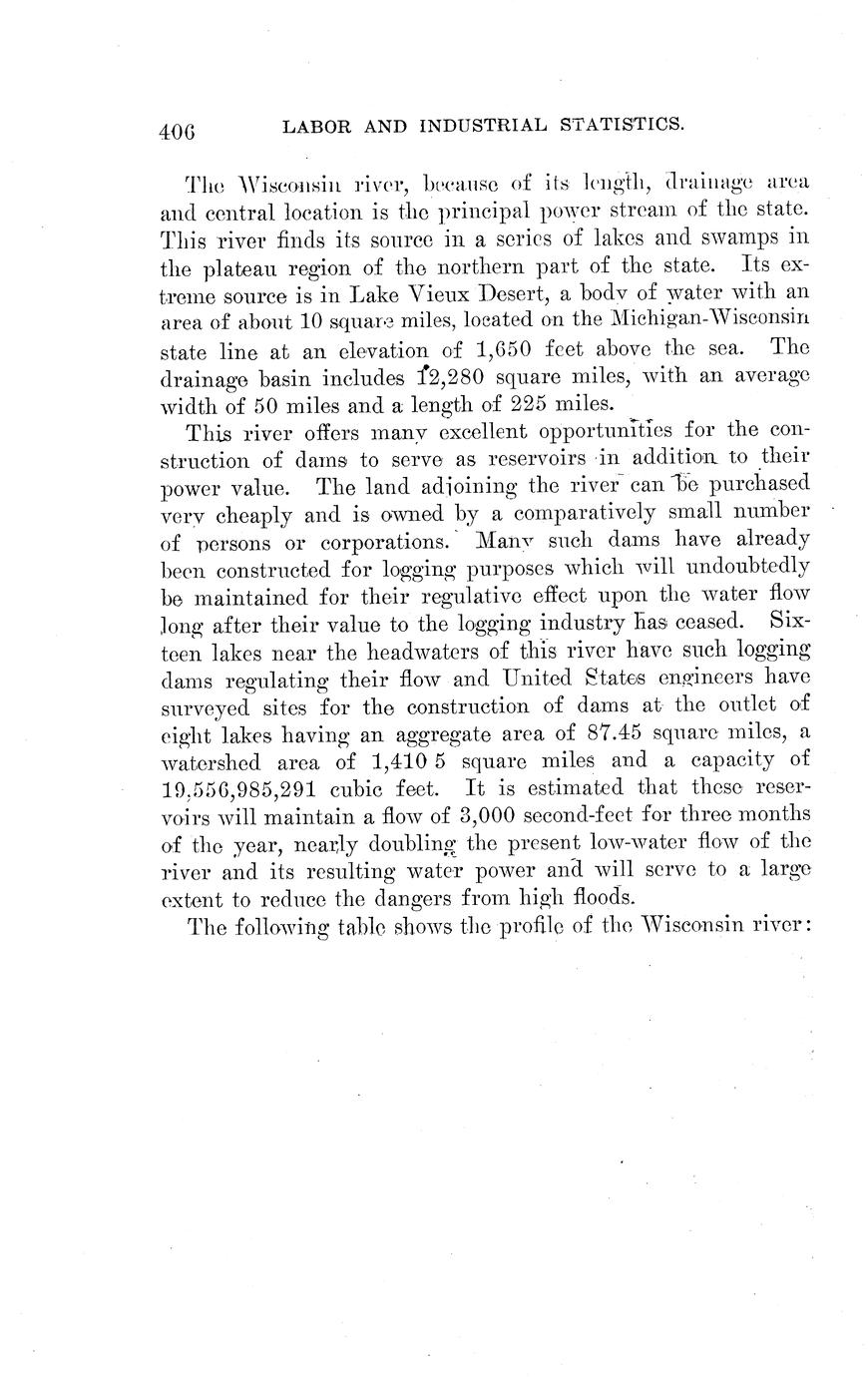 406 LABOR AND INDUSTRIAL STATISTICS.

The Wisconsin river, because of its length, drainage area and central location is the principal power stream of the state. This river finds its source in a series of lakes and swamps in the plateau region of the northern part of the state. Its extreme source is in Lake Vieux Desert, a body of water with an area of about 10 square miles, located on the Michigan-Wisconsin state line at an elevation of 1,650 feet above the sea. The drainage basin includes 12,280 square miles, with an average width of 50 miles and a length of 225 miles.

This river offers many excellent opportunities for the construction of dams to serve as reservoirs in addition to their power value. The land adjoining the river can be purchased very cheaply and is owned by a comparatively small number of persons or corporations. Many such dams have already been constructed for logging purposes which will undoubtedly be maintained for their regulative effect upon the water flow long after their value to the logging industry has ceased. Sixteen lakes near the headwaters of this river have such logging dams regulating their flow and United States engineers have surveyed sites for the construction of dams at the outlet of eight lakes having an aggregate area of 87.45 square miles, a watershed area of 1,410 5 square miles and a capacity of 19,556,985,291 cubic feet. It is estimated that these reservoirs will maintain a flow of 3,000 second-feet for three months of the year, nearly doubling the present low-water flow of the river and its resulting water power and will serve to a large extent to reduce the dangers from high floods.

The following table shows the profile of the Wisconsin river: